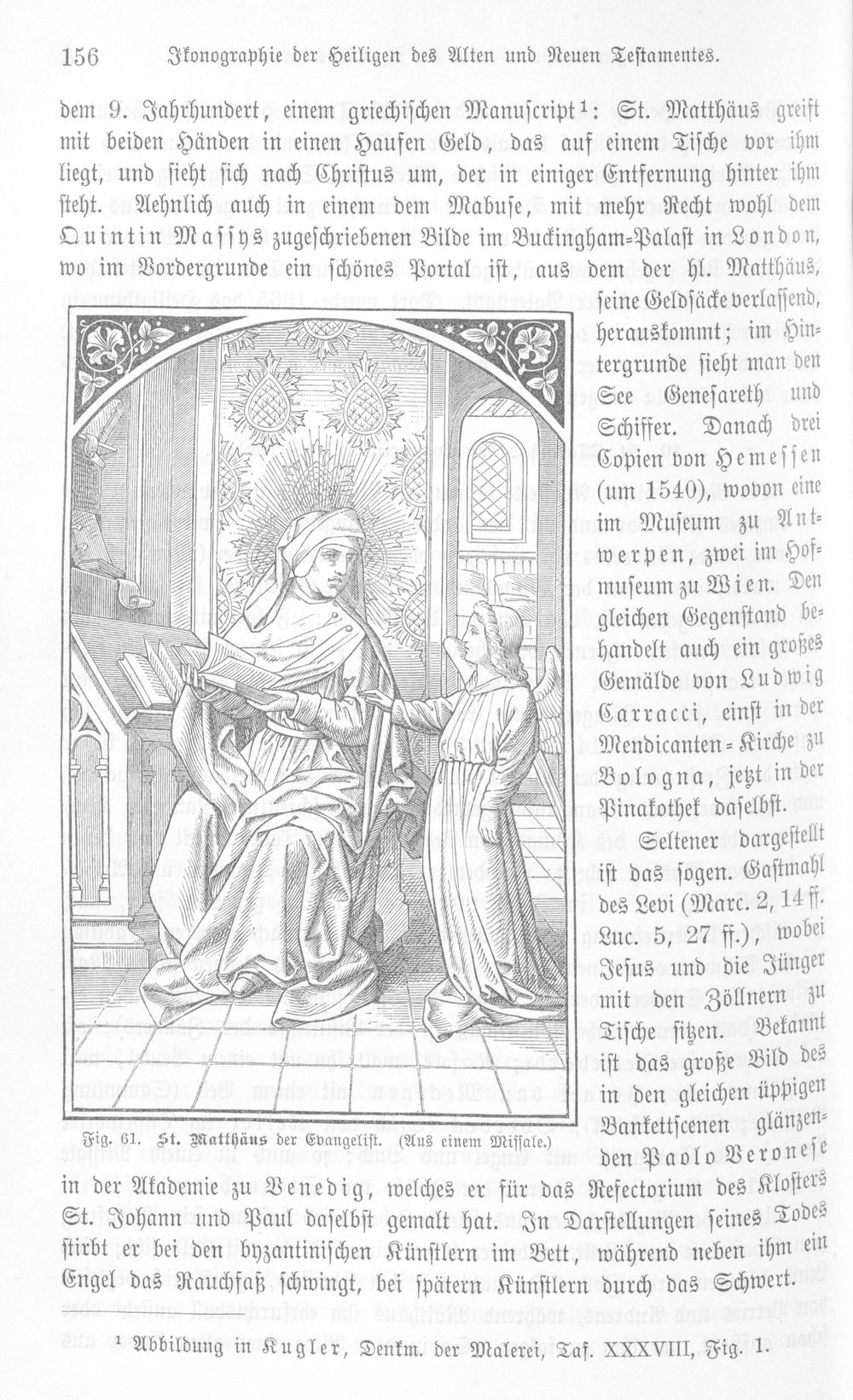 156 Ikonographie der Heiligen des Alten und Neuen Testamentes.

dem 9. Jahrhundert, einem griechischen Manuscript¹: St. Matthäus greift mit beiden Händen in einen Haufen Geld, das auf einem Tische vor ihm liegt, und sieht sich nach Christus um, der in einiger Entfernung hinter ihm steht. Aehnlich auch in einem dem Mabuse, mit mehr Recht wohl dem Quintin Massys zugeschriebenen Bilde im Buckingham-Palast in London, wo im Vordergrunde ein schönes Portal ist, aus dem der hl. Matthäus, seine Geldsäcke verlassend, herauskommt; im Hintergrunde sieht man den See Genesareth und Schiffer. Danach drei Copien von Hemessen (um 1540), wovon eine im Museum zu Antwerpen, zwei im Hofmuseum zu Wien. Den gleichen Gegenstand behandelt auch ein großes Gemälde von Ludwig Carracci, einst in der Mendicanten-Kirche zu Bologna, jetzt in der Pinakothek daselbst.

Seltener dargestellt ist das sogen. Gastmahl des Levi (Marc. 2, 14 ff. Luc. 5, 27 ff.), wobei Jesus und die Jünger mit den Zöllnern zu Tische sitzen. Bekannt ist das große Bild des in den gleichen üppigen Bankettscenen glänzenden Paolo Veronese in der Akademie zu Venedig, welches er für das Refectorium des Klosters St. Johann und Paul daselbst gemalt hat. In Darstellungen seines Todes stirbt er bei den byzantinischen Künstlern im Bett, während neben ihm ein Engel das Rauchfaß schwingt, bei spätern Künstlern durch das Schwert.

Fig. 61. St. Matthäus der Evangelist. (Aus einem Missale.)

¹ Abbildung in Kugler, Denkm. der Malerei, Taf. XXXVIII, Fig. 1.